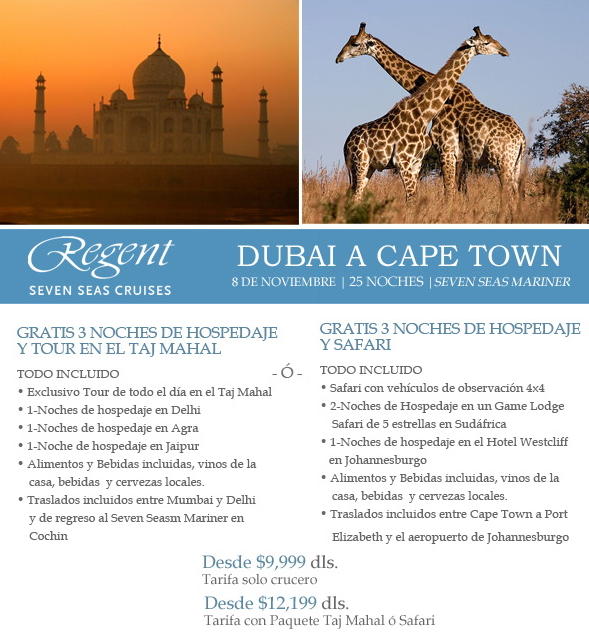 Regent
SEVEN SEAS CRUISES

DUBAI A CAPE TOWN
8 DE NOVIEMBRE | 25 NOCHES | SEVEN SEAS MARINER

GRATIS 3 NOCHES DE HOSPEDAJE Y TOUR EN EL TAJ MAHAL

TODO INCLUIDO

• Exclusivo Tour de todo el día en el Taj Mahal
• 1-Noches de hospedaje en Delhi
• 1-Noches de hospedaje en Agra
• 1-Noche de hospedaje en Jaipur
• Alimentos y Bebidas incluidas, vinos de la casa, bebidas y cervezas locales.
• Traslados incluidos entre Mumbai y Delhi y de regreso al Seven Seasm Mariner en Cochin

- Ó -

GRATIS 3 NOCHES DE HOSPEDAJE Y SAFARI

TODO INCLUIDO

• Safari con vehículos de observación 4x4
• 2-Noches de Hospedaje en un Game Lodge Safari de 5 estrellas en Sudáfrica
• 1-Noches de hospedaje en el Hotel Westcliff en Johannesburgo
• Alimentos y Bebidas incluidas, vinos de la casa, bebidas y cervezas locales.
• Traslados incluidos entre Cape Town a Port Elizabeth y el aeropuerto de Johannesburgo

Desde $9,999 dls.
Tarifa solo crucero

Desde $12,199 dls.
Tarifa con Paquete Taj Mahal ó Safari